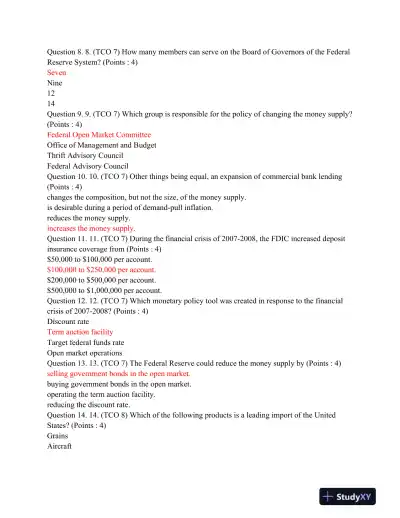 Question 8. 8. (TCO 7) How many members can serve on the Board of Governors of the Federal Reserve System? (Points : 4)
Seven
Nine
12
14
Question 9. 9. (TCO 7) Which group is responsible for the policy of changing the money supply? (Points : 4)
Federal Open Market Committee
Office of Management and Budget
Thrift Advisory Council
Federal Advisory Council
Question 10. 10. (TCO 7) Other things being equal, an expansion of commercial bank lending (Points : 4)
changes the composition, but not the size, of the money supply.
is desirable during a period of demand-pull inflation.
reduces the money supply.
increases the money supply.
Question 11. 11. (TCO 7) During the financial crisis of 2007-2008, the FDIC increased deposit insurance coverage from (Points : 4)
\$50,000 to \$100,000 per account.
\$100,000 to \$250,000 per account.
\$200,000 to \$500,000 per account.
\$500,000 to \$1,000,000 per account.
Question 12. 12. (TCO 7) Which monetary policy tool was created in response to the financial crisis of 2007-2008? (Points : 4)
Discount rate
Term auction facility
Target federal funds rate
Open market operations
Question 13. 13. (TCO 7) The Federal Reserve could reduce the money supply by (Points : 4)
selling government bonds in the open market.
buying government bonds in the open market.
operating the term auction facility.
reducing the discount rate.
Question 14. 14. (TCO 8) Which of the following products is a leading import of the United States? (Points : 4)
Grains
Aircraft

StudyXY